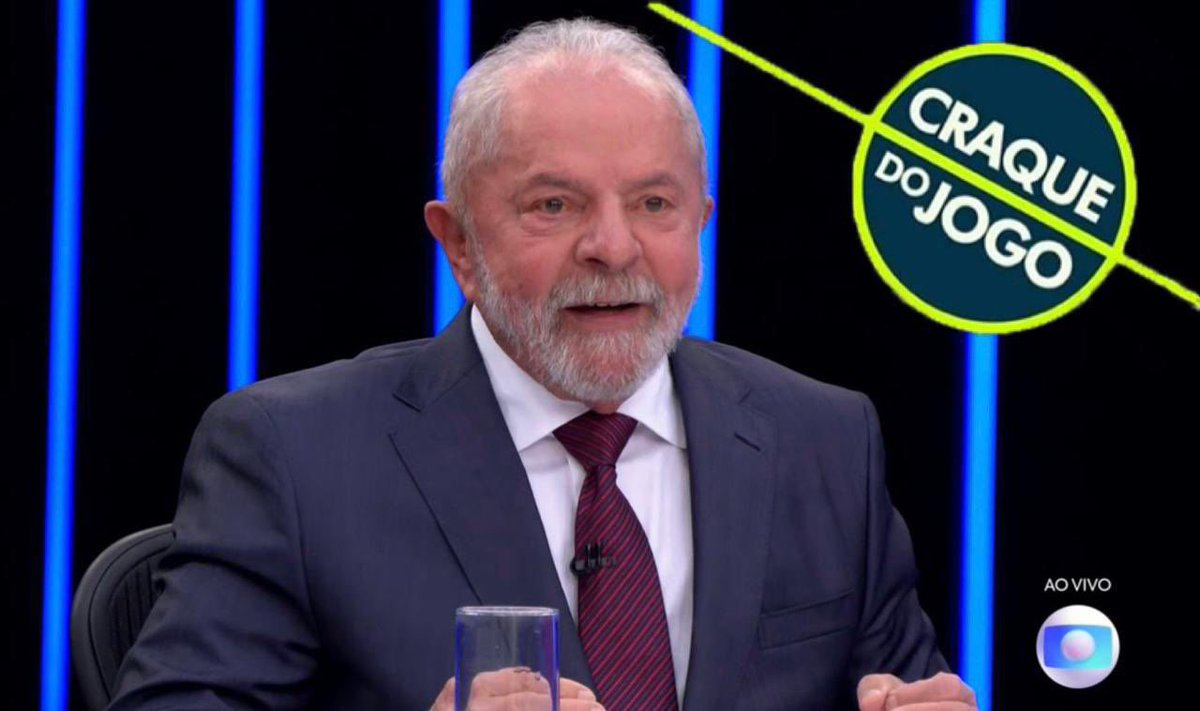 CRAQUE DO JOGO

AO VIVO